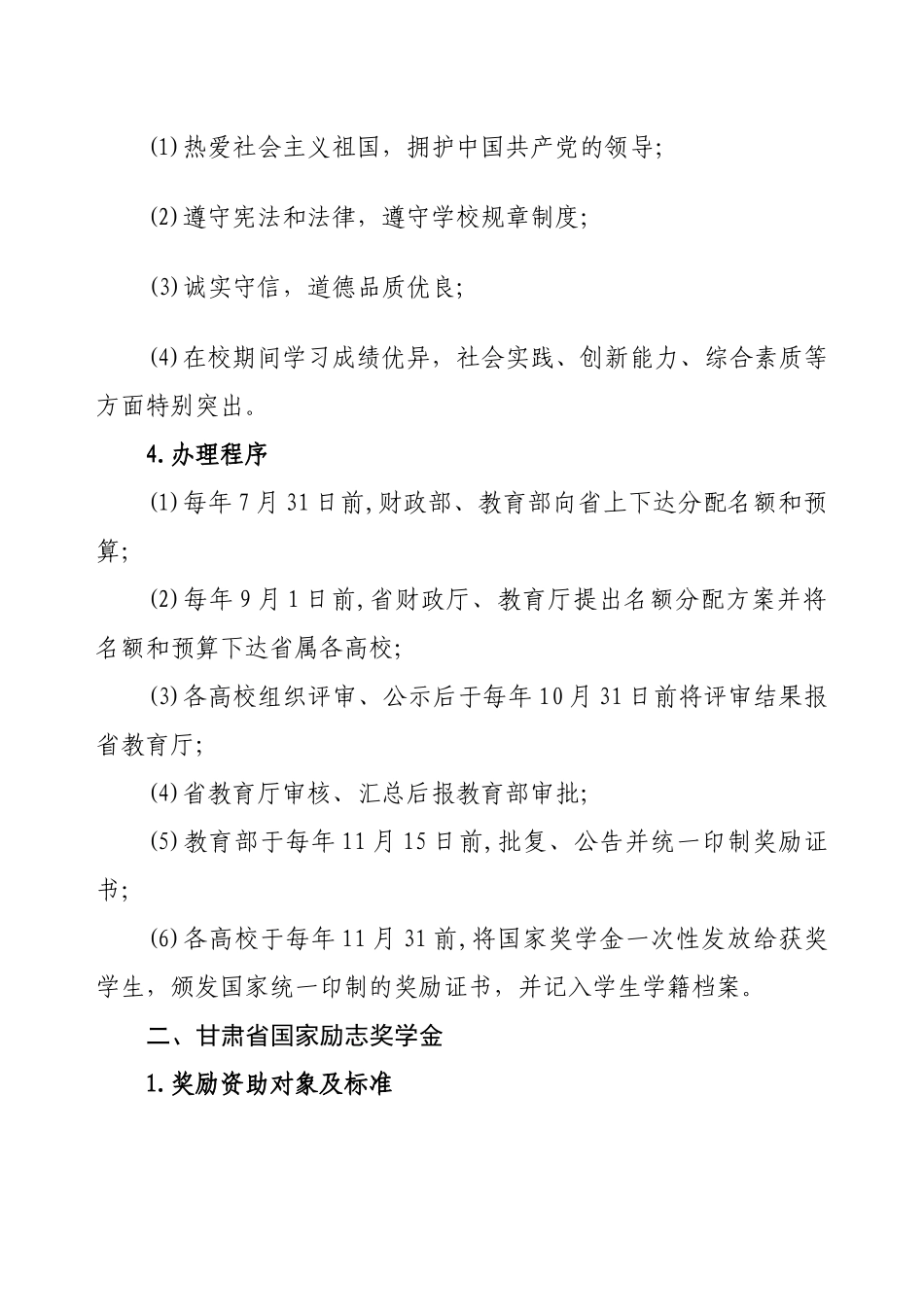 ⑴热爱社会主义祖国，拥护中国共产党的领导；

⑵遵守宪法和法律，遵守学校规章制度；

⑶诚实守信，道德品质优良；

⑷在校期间学习成绩优异，社会实践、创新能力、综合素质等方面特别突出。

4.办理程序

⑴每年7月31日前,财政部、教育部向省上下达分配名额和预算；

⑵每年9月1日前,省财政厅、教育厅提出名额分配方案并将名额和预算下达省属各高校；

⑶各高校组织评审、公示后于每年10月31日前将评审结果报省教育厅；

⑷省教育厅审核、汇总后报教育部审批；

⑸教育部于每年11月15日前,批复、公告并统一印制奖励证书；

⑹各高校于每年11月31前,将国家奖学金一次性发放给获奖学生，颁发国家统一印制的奖励证书，并记入学生学籍档案。

二、甘肃省国家励志奖学金

1.奖励资助对象及标准